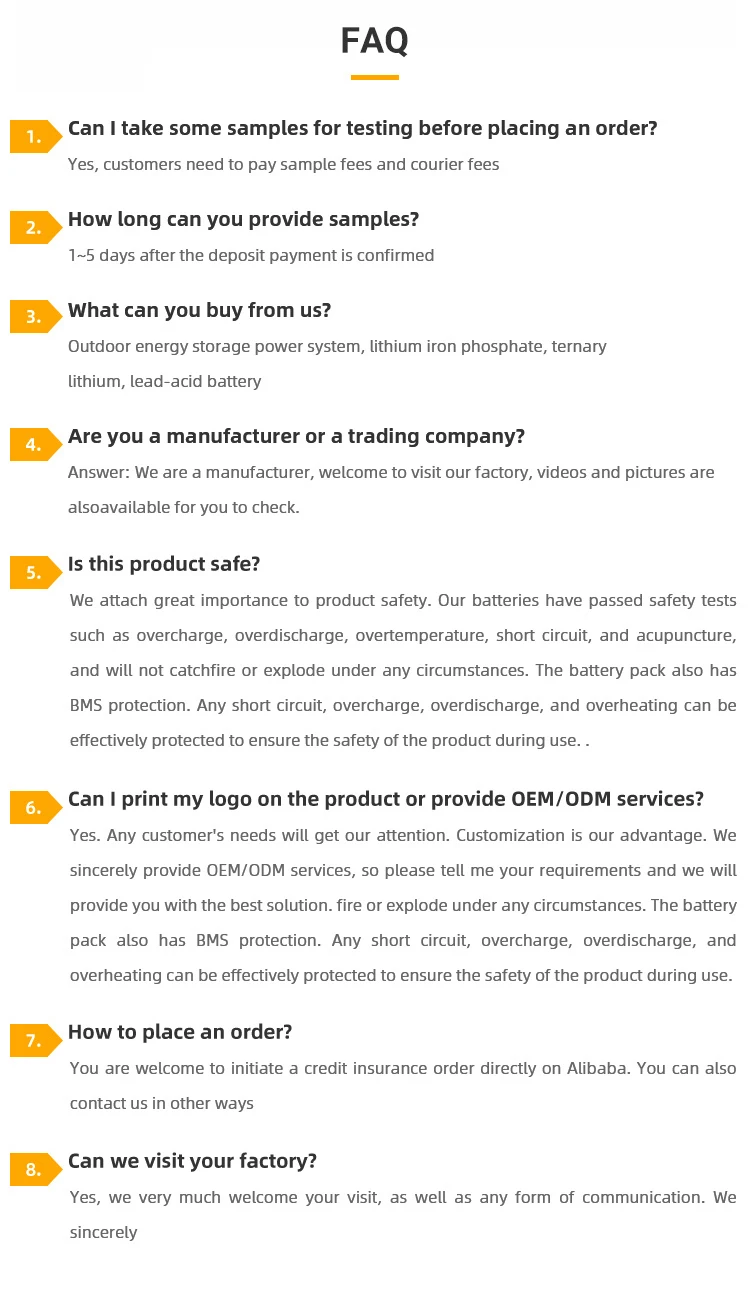 FAQ

1. Can I take some samples for testing before placing an order?

Yes, customers need to pay sample fees and courier fees

2. How long can you provide samples?

1~5 days after the deposit payment is confirmed

3. What can you buy from us?

Outdoor energy storage power system, lithium iron phosphate, ternary lithium, lead-acid battery

4. Are you a manufacturer or a trading company?

Answer: We are a manufacturer, welcome to visit our factory, videos and pictures are alsoavailable for you to check.

5. Is this product safe?

We attach great importance to product safety. Our batteries have passed safety tests such as overcharge, overdischarge, overtemperature, short circuit, and acupuncture, and will not catchfire or explode under any circumstances. The battery pack also has BMS protection. Any short circuit, overcharge, overdischarge, and overheating can be effectively protected to ensure the safety of the product during use. .

6. Can I print my logo on the product or provide OEM/ODM services?

Yes. Any customer's needs will get our attention. Customization is our advantage. We sincerely provide OEM/ODM services, so please tell me your requirements and we will provide you with the best solution. fire or explode under any circumstances. The battery pack also has BMS protection. Any short circuit, overcharge, overdischarge, and overheating can be effectively protected to ensure the safety of the product during use.

7. How to place an order?

You are welcome to initiate a credit insurance order directly on Alibaba. You can also contact us in other ways

8. Can we visit your factory?

Yes, we very much welcome your visit, as well as any form of communication. We sincerely